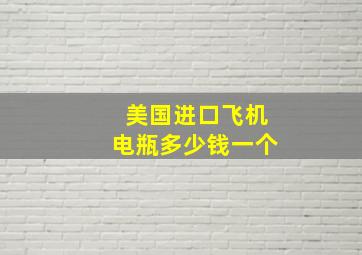 美国进口飞机
电瓶多少钱一个